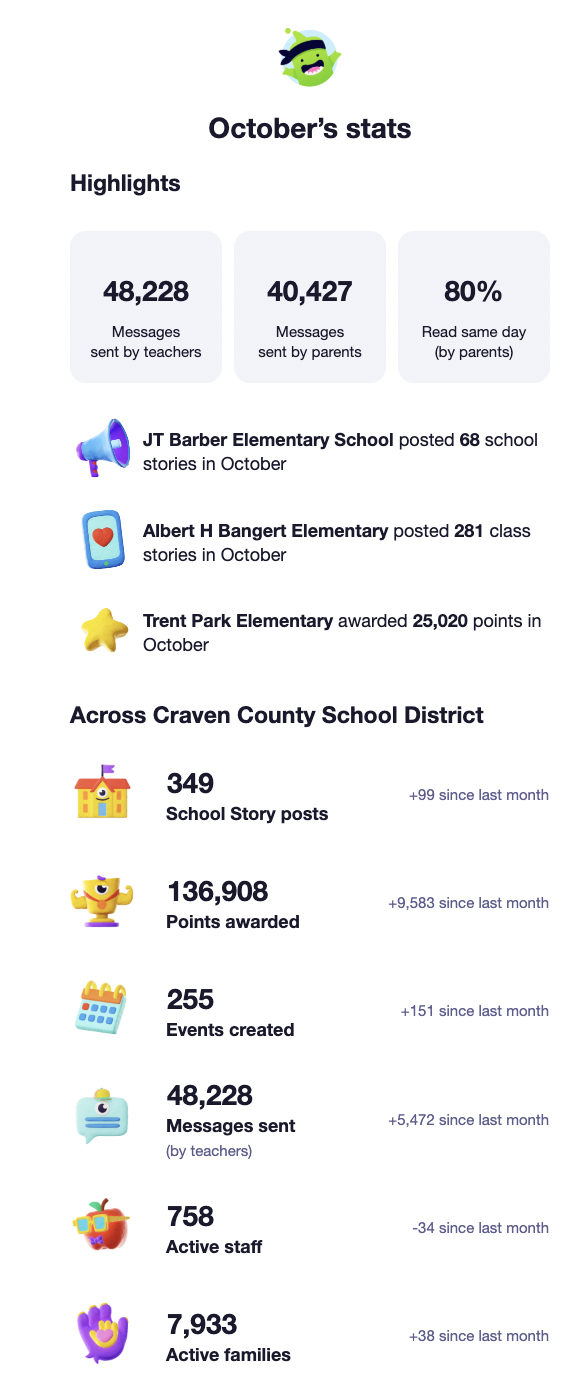 October's stats

Highlights

48,228
Messages sent by teachers

40,427
Messages sent by parents

80%
Read same day (by parents)

JT Barber Elementary School posted 68 school stories in October

Albert H Bangert Elementary posted 281 class stories in October

Trent Park Elementary awarded 25,020 points in October

Across Craven County School District

349
School Story posts
+99 since last month

136,908
Points awarded
+9,583 since last month

255
Events created
+151 since last month

48,228
Messages sent
(by teachers)
+5,472 since last month

758
Active staff
-34 since last month

7,933
Active families
+38 since last month